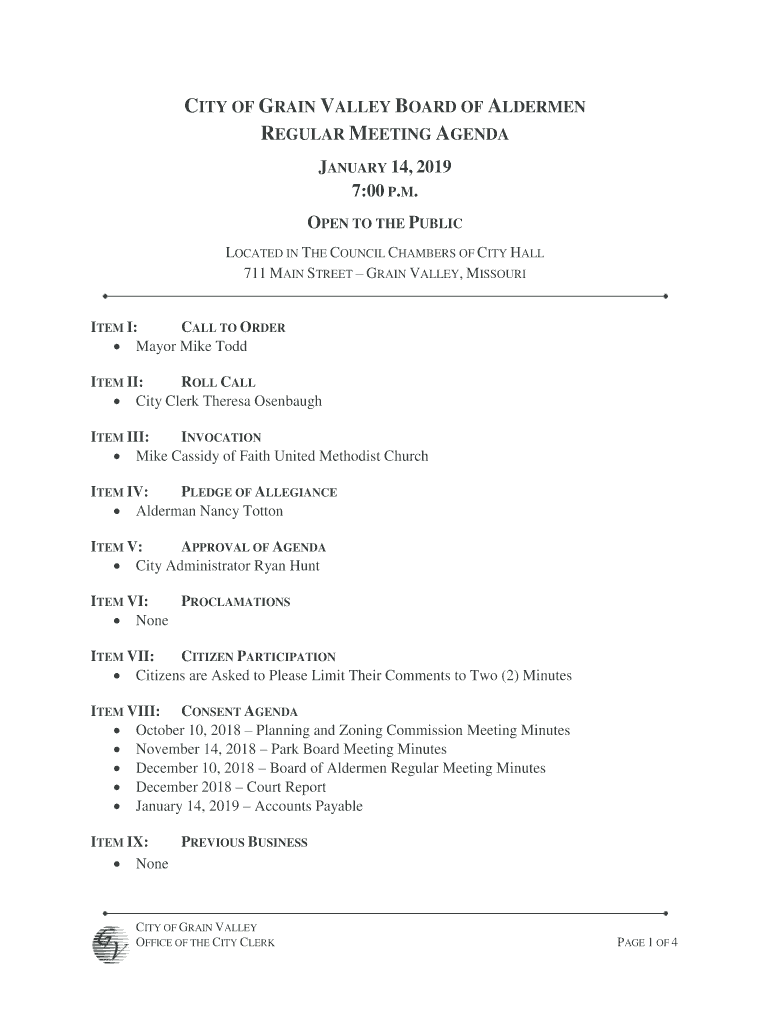 CITY OF GRAIN VALLEY BOARD OF ALDERMEN
REGULAR MEETING AGENDA

JANUARY 14, 2019
7:00 P.M.

OPEN TO THE PUBLIC

LOCATED IN THE COUNCIL CHAMBERS OF CITY HALL
711 MAIN STREET – GRAIN VALLEY, MISSOURI

ITEM I: CALL TO ORDER
• Mayor Mike Todd

ITEM II: ROLL CALL
• City Clerk Theresa Osenbaugh

ITEM III: INVOCATION
• Mike Cassidy of Faith United Methodist Church

ITEM IV: PLEDGE OF ALLEGIANCE
• Alderman Nancy Totton

ITEM V: APPROVAL OF AGENDA
• City Administrator Ryan Hunt

ITEM VI: PROCLAMATIONS
• None

ITEM VII: CITIZEN PARTICIPATION
• Citizens are Asked to Please Limit Their Comments to Two (2) Minutes

ITEM VIII: CONSENT AGENDA
• October 10, 2018 – Planning and Zoning Commission Meeting Minutes
• November 14, 2018 – Park Board Meeting Minutes
• December 10, 2018 – Board of Aldermen Regular Meeting Minutes
• December 2018 – Court Report
• January 14, 2019 – Accounts Payable

ITEM IX: PREVIOUS BUSINESS
• None

CITY OF GRAIN VALLEY
OFFICE OF THE CITY CLERK

PAGE 1 OF 4